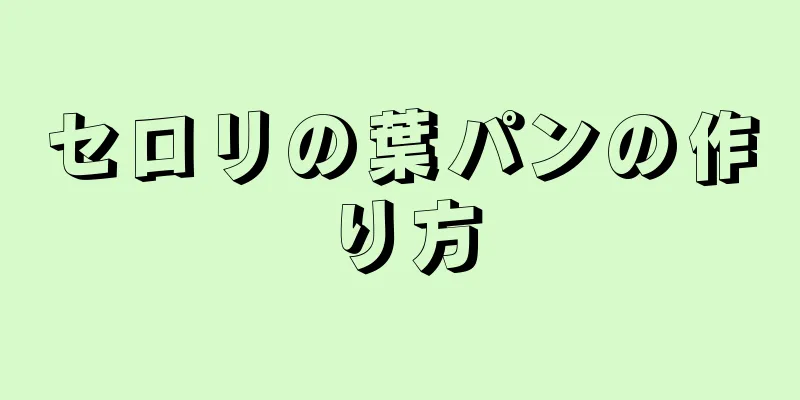 セロリの葉パンの作り方